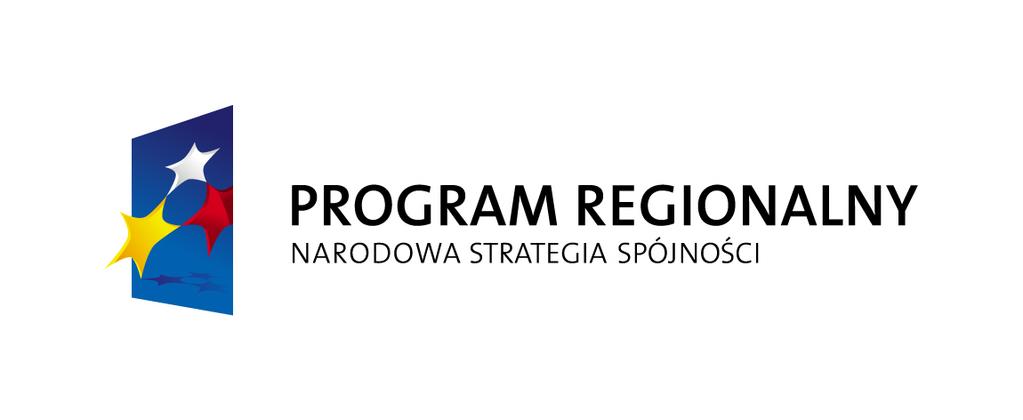 PROGRAM REGIONALNY
NARODOWA STRATEGIA SPÓJNOŚCI